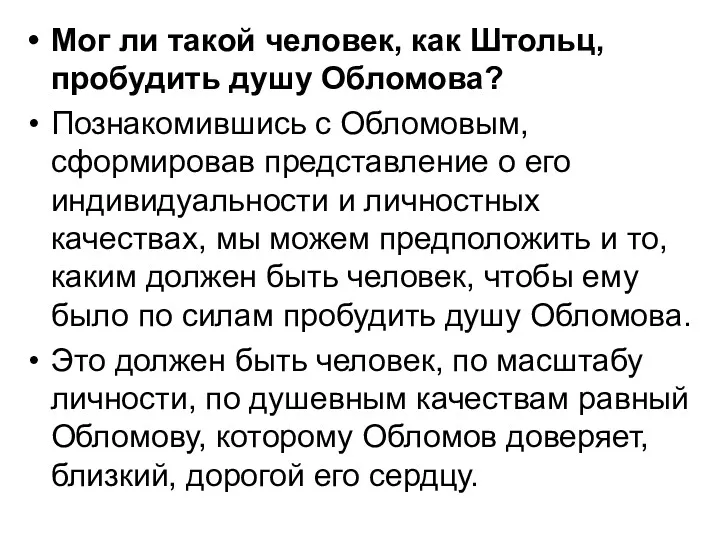 • Мог ли такой человек, как Штольц, пробудить душу Обломова?

• Познакомившись с Обломовым, сформировав представление о его индивидуальности и личностных качествах, мы можем предположить и то, каким должен быть человек, чтобы ему было по силам пробудить душу Обломова.

• Это должен быть человек, по масштабу личности, по душевным качествам равный Обломову, которому Обломов доверяет, близкий, дорогой его сердцу.